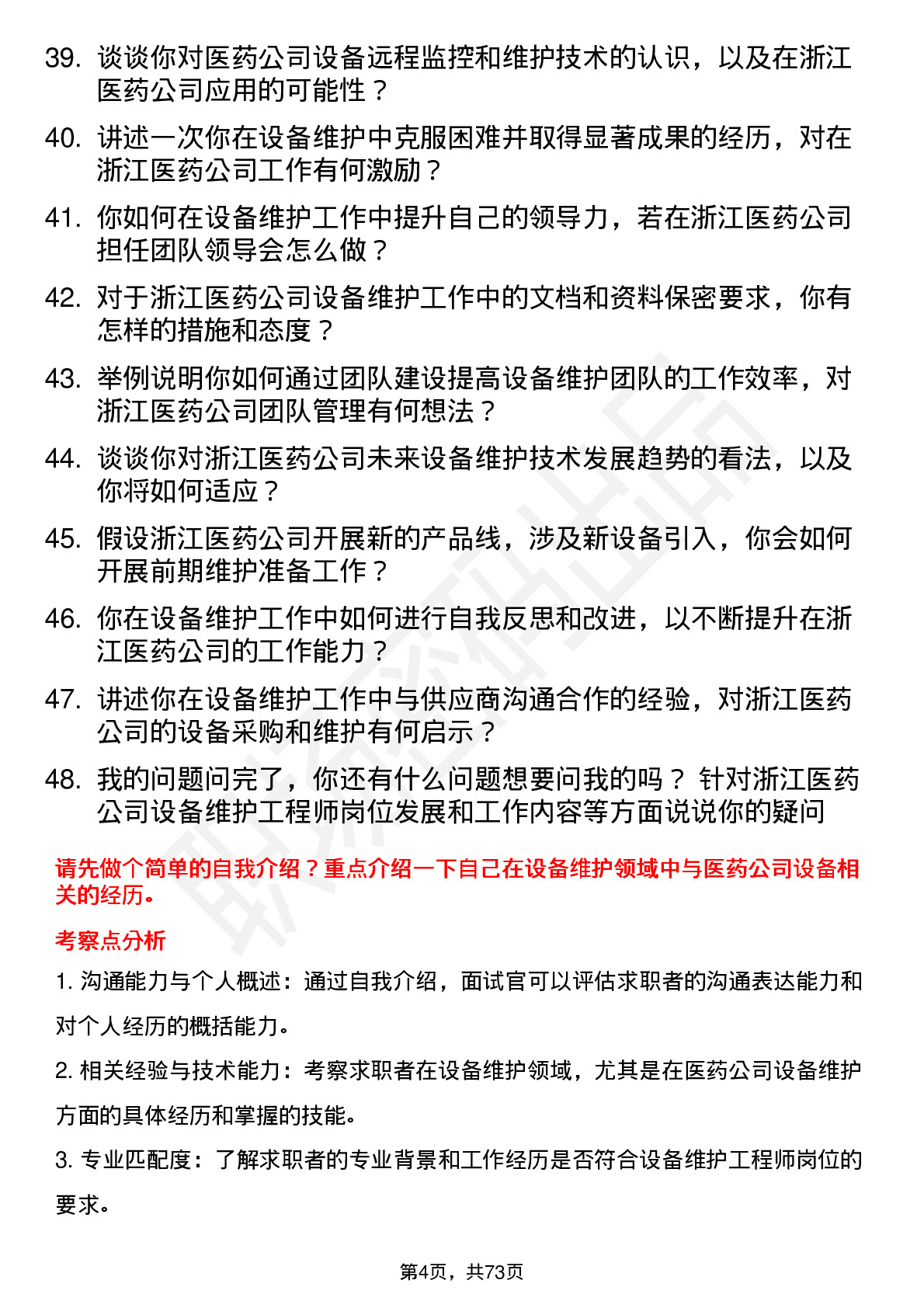 39. 谈谈你对医药公司设备远程监控和维护技术的认识，以及在浙江医药公司应用的可能性？

40. 讲述一次你在设备维护中克服困难并取得显著成果的经历，对在浙江医药公司工作有何激励？

41. 你如何在设备维护工作中提升自己的领导力，若在浙江医药公司担任团队领导会怎么做？

42. 对于浙江医药公司设备维护工作中的文档和资料保密要求，你有怎样的措施和态度？

43. 举例说明你如何通过团队建设提高设备维护团队的工作效率，对浙江医药公司团队管理有何想法？

44. 谈谈你对浙江医药公司未来设备维护技术发展趋势的看法，以及你将如何适应？

45. 假设浙江医药公司开展新的产品线，涉及新设备引入，你会如何开展前期维护准备工作？

46. 你在设备维护工作中如何进行自我反思和改进，以不断提升在浙江医药公司的工作能力？

47. 讲述你在设备维护工作中与供应商沟通合作的经验，对浙江医药公司的设备采购和维护有何启示？

48. 我的问题问完了，你还有什么问题想要问我的吗？ 针对浙江医药公司设备维护工程师岗位发展和工作内容等方面说说你的疑问

请先做个简单的自我介绍？重点介绍一下自己在设备维护领域中与医药公司设备相关的经历。

考察点分析

1. 沟通能力与个人概述：通过自我介绍，面试官可以评估求职者的沟通表达能力和对个人经历的概括能力。

2. 相关经验与技术能力：考察求职者在设备维护领域，尤其是在医药公司设备维护方面的具体经历和掌握的技能。

3. 专业匹配度：了解求职者的专业背景和工作经历是否符合设备维护工程师岗位的要求。

第4页，共73页